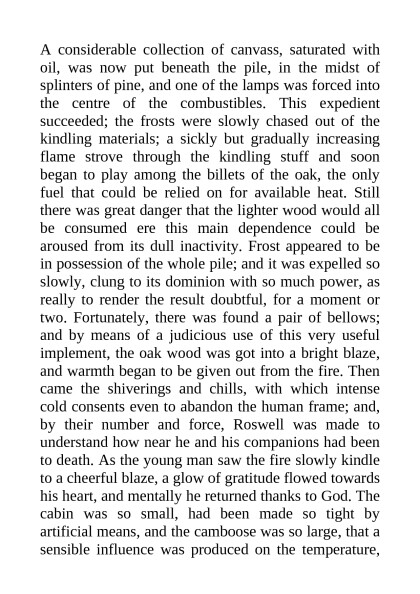 A considerable collection of canvass, saturated with oil, was now put beneath the pile, in the midst of splinters of pine, and one of the lamps was forced into the centre of the combustibles. This expedient succeeded; the frosts were slowly chased out of the kindling materials; a sickly but gradually increasing flame strove through the kindling stuff and soon began to play among the billets of the oak, the only fuel that could be relied on for available heat. Still there was great danger that the lighter wood would all be consumed ere this main dependence could be aroused from its dull inactivity. Frost appeared to be in possession of the whole pile; and it was expelled so slowly, clung to its dominion with so much power, as really to render the result doubtful, for a moment or two. Fortunately, there was found a pair of bellows; and by means of a judicious use of this very useful implement, the oak wood was got into a bright blaze, and warmth began to be given out from the fire. Then came the shiverings and chills, with which intense cold consents even to abandon the human frame; and, by their number and force, Roswell was made to understand how near he and his companions had been to death. As the young man saw the fire slowly kindle to a cheerful blaze, a glow of gratitude flowed towards his heart, and mentally he returned thanks to God. The cabin was so small, had been made so tight by artificial means, and the camboose was so large, that a sensible influence was produced on the temperature,